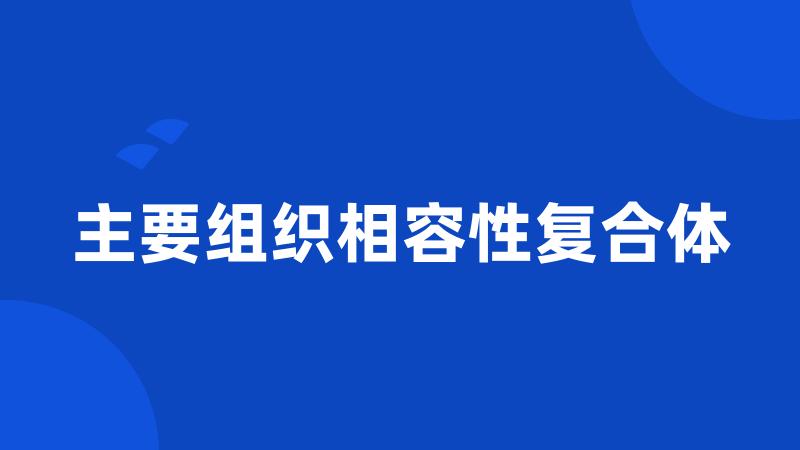 主要组织相容性复合体